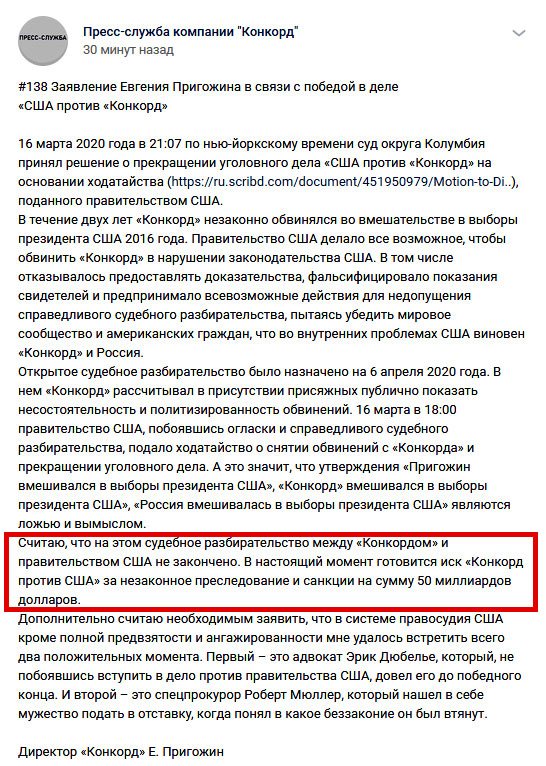 ПРЕСС-СЛУЖБА

Пресс-служба компании "Конкорд"
30 минут назад

#138 Заявление Евгения Пригожина в связи с победой в деле «США против «Конкорд»

16 марта 2020 года в 21:07 по нью-йоркскому времени суд округа Колумбия принял решение о прекращении уголовного дела «США против «Конкорд» на основании ходатайства (https://ru.scribd.com/document/451950979/Motion-to-Di..), поданного правительством США.
В течение двух лет «Конкорд» незаконно обвинялся во вмешательстве в выборы президента США 2016 года. Правительство США делало все возможное, чтобы обвинить «Конкорд» в нарушении законодательства США. В том числе отказывалось предоставлять доказательства, фальсифицировало показания свидетелей и предпринимало всевозможные действия для недопущения справедливого судебного разбирательства, пытаясь убедить мировое сообщество и американских граждан, что во внутренних проблемах США виновен «Конкорд» и Россия.
Открытое судебное разбирательство было назначено на 6 апреля 2020 года. В нем «Конкорд» рассчитывал в присутствии присяжных публично показать несостоятельность и политизированность обвинений. 16 марта в 18:00 правительство США, побоявшись огласки и справедливого судебного разбирательства, подало ходатайство о снятии обвинений с «Конкорда» и прекращении уголовного дела. А это значит, что утверждения «Пригожин вмешивался в выборы президента США», «Конкорд» вмешивался в выборы президента США», «Россия вмешивалась в выборы президента США» являются ложью и вымыслом.
Считаю, что на этом судебное разбирательство между «Конкордом» и правительством США не закончено. В настоящий момент готовится иск «Конкорд против США» за незаконное преследование и санкции на сумму 50 миллиардов долларов.
Дополнительно считаю необходимым заявить, что в системе правосудия США кроме полной предвзятости и ангажированности мне удалось встретить всего два положительных момента. Первый – это адвокат Эрик Дюбелье, который, не побоявшись вступить в дело против правительства США, довел его до победного конца. И второй – это спецпрокурор Роберт Мюллер, который нашел в себе мужество подать в отставку, когда понял в какое беззаконие он был втянут.

Директор «Конкорд» Е. Пригожин